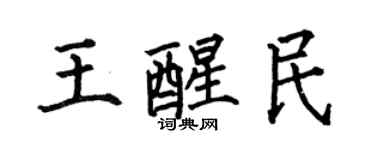 王醒民

词典网